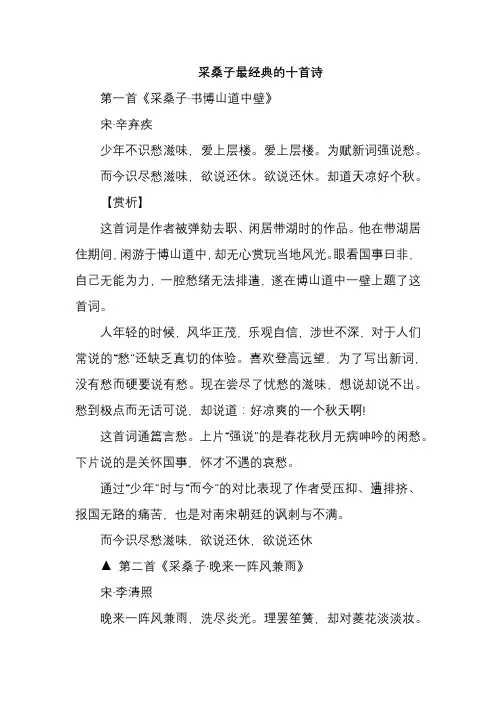 采桑子最经典的十首诗

第一首《采桑子·书博山道中壁》

宋·辛弃疾

少年不识愁滋味，爱上层楼。爱上层楼。为赋新词强说愁。

而今识尽愁滋味，欲说还休。欲说还休。却道天凉好个秋。

【赏析】

这首词是作者被弹劾去职、闲居带湖时的作品。他在带湖居住期间，闲游于博山道中，却无心赏玩当地风光。眼看国事日非，自己无能为力，一腔愁绪无法排遣，遂在博山道中一壁上题了这首词。

人年轻的时候，风华正茂，乐观自信，涉世不深，对于人们常说的“愁”还缺乏真切的体验。喜欢登高远望，为了写出新词，没有愁而硬要说有愁。现在尝尽了忧愁的滋味，想说却说不出。愁到极点而无话可说，却说道：好凉爽的一个秋天啊!

这首词通篇言愁。上片“强说”的是春花秋月无病呻吟的闲愁。下片说的是关怀国事，怀才不遇的哀愁。

通过“少年”时与“而今”的对比表现了作者受压抑、遭排挤、报国无路的痛苦，也是对南宋朝廷的讽刺与不满。

而今识尽愁滋味，欲说还休，欲说还休

▲ 第二首《采桑子·晚来一阵风兼雨》

宋·李清照

晚来一阵风兼雨，洗尽炎光。理罢笙簧，却对菱花淡淡妆。